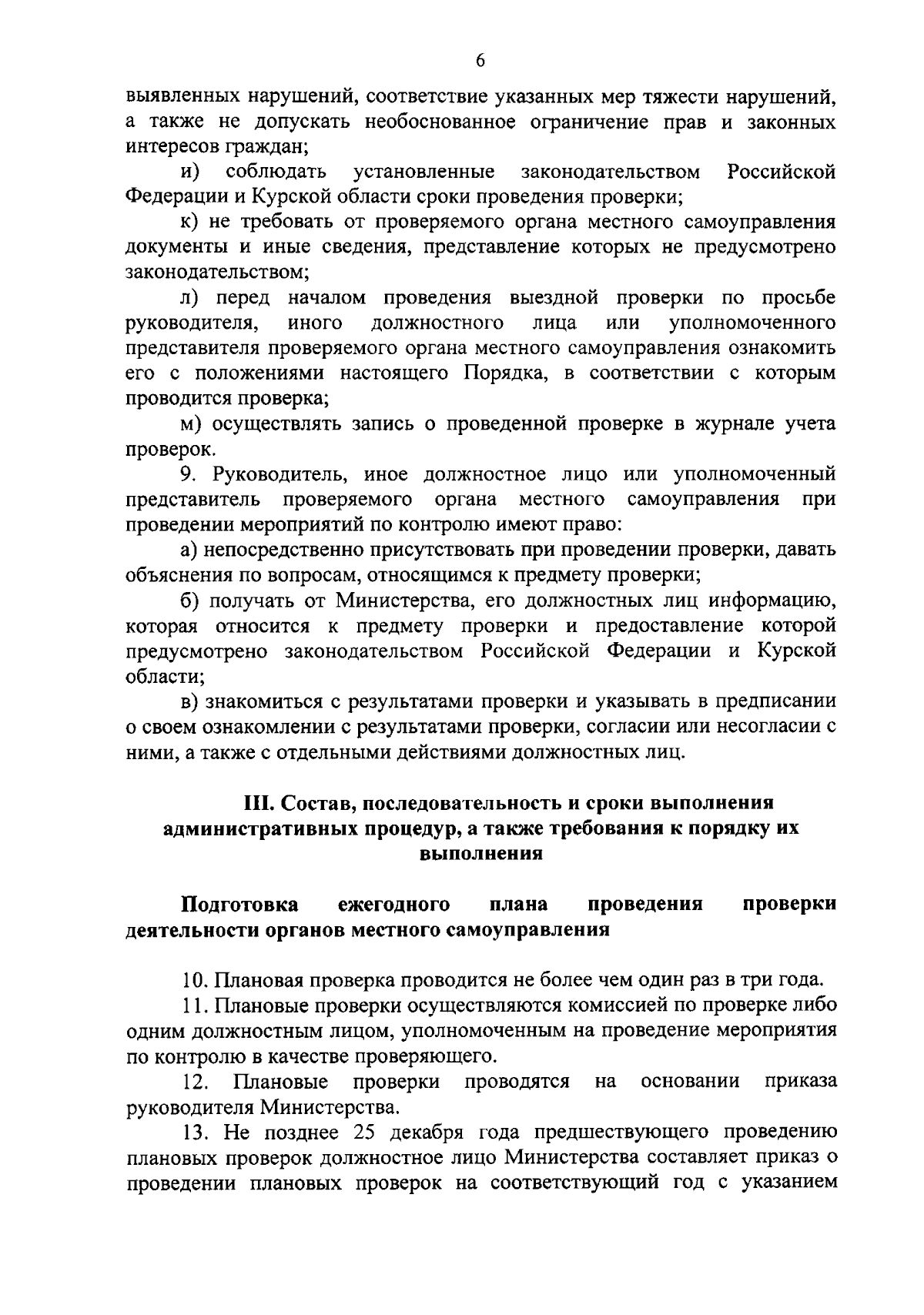 6

выявленных нарушений, соответствие указанных мер тяжести нарушений, а также не допускать необоснованное ограничение прав и законных интересов граждан;

и) соблюдать установленные законодательством Российской Федерации и Курской области сроки проведения проверки;

к) не требовать от проверяемого органа местного самоуправления документы и иные сведения, представление которых не предусмотрено законодательством;

л) перед началом проведения выездной проверки по просьбе руководителя, иного должностного лица или уполномоченного представителя проверяемого органа местного самоуправления ознакомить его с положениями настоящего Порядка, в соответствии с которым проводится проверка;

м) осуществлять запись о проведенной проверке в журнале учета проверок.

9. Руководитель, иное должностное лицо или уполномоченный представитель проверяемого органа местного самоуправления при проведении мероприятий по контролю имеют право:

а) непосредственно присутствовать при проведении проверки, давать объяснения по вопросам, относящимся к предмету проверки;

б) получать от Министерства, его должностных лиц информацию, которая относится к предмету проверки и предоставление которой предусмотрено законодательством Российской Федерации и Курской области;

в) знакомиться с результатами проверки и указывать в предписании о своем ознакомлении с результатами проверки, согласии или несогласии с ними, а также с отдельными действиями должностных лиц.

III. Состав, последовательность и сроки выполнения административных процедур, а также требования к порядку их выполнения

Подготовка ежегодного плана проведения проверки деятельности органов местного самоуправления

10. Плановая проверка проводится не более чем один раз в три года.

11. Плановые проверки осуществляются комиссией по проверке либо одним должностным лицом, уполномоченным на проведение мероприятия по контролю в качестве проверяющего.

12. Плановые проверки проводятся на основании приказа руководителя Министерства.

13. Не позднее 25 декабря года предшествующего проведению плановых проверок должностное лицо Министерства составляет приказ о проведении плановых проверок на соответствующий год с указанием